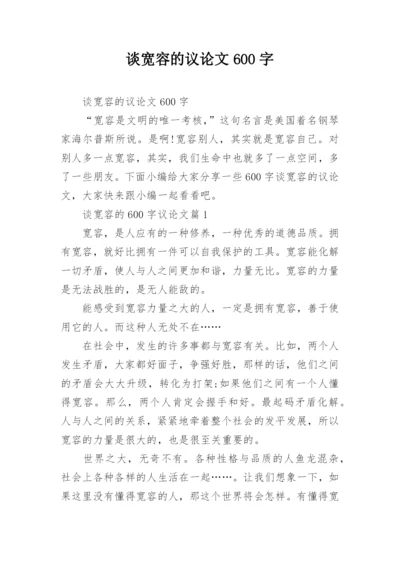 谈宽容的议论文 600 字

谈宽容的议论文 600 字

“宽容是文明的唯一考核，”这句名言是美国着名钢琴家海尔普斯所说。是啊!宽容别人，其实就是宽容自己。对别人多一点宽容，其实，我们生命中也就多了一点空间，多了一些朋友。下面小编给大家分享一些 600 字谈宽容的议论文，大家快来跟小编一起看看吧。

谈宽容的 600 字议论文篇 1

宽容，是人应有的一种修养，一种优秀的道德品质。拥有宽容，就好比拥有一件可以自我保护的工具。宽容能化解一切矛盾，使人与人之间更加和谐，力量无比。宽容的力量是无法战胜的，是无人能敌的。

能感受到宽容力量之大的人，一定是拥有宽容，善于使用它的人。而这种人无处不在……

在社会中，发生的许多事都与宽容有关。比如，两个人发生矛盾，大家都好面子，争强好胜，那样的话，他们之间的矛盾会大大升级，转化为打架;如果他们之间有一个人懂得宽容。那么，两个人肯定会握手和好。最起码矛盾化解。人与人之间的关系，紧紧地牵着整个社会的发平发展，所以宽容的力量是很大的，也是很至关重要的。

世界之大，无奇不有。各种性格与品质的人鱼龙混杂，社会上各种各样的人生活在一起……。让我们想象一下，如果这里没有懂得宽容的人，那这个世界将会怎样。有懂得宽